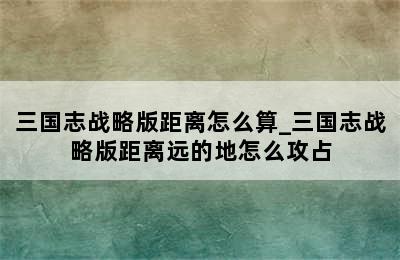 三国志战略版距离怎么算_三国志战略版距离远的地怎么攻占